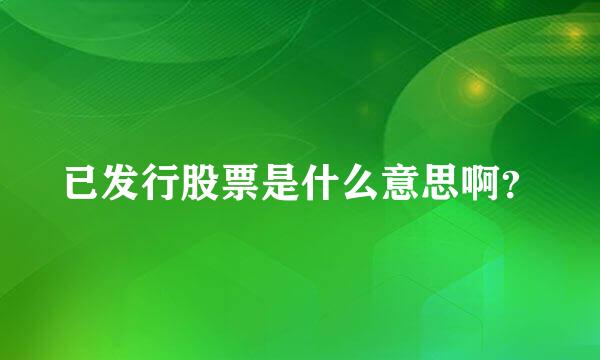 已发行股票是什么意思啊?